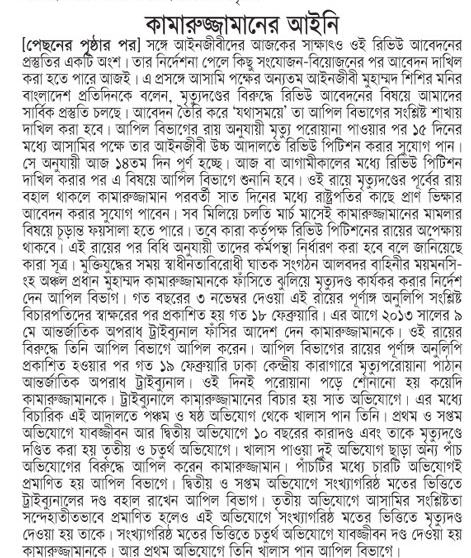 কামারুজ্জামানের আইনি

[পেছনের পৃষ্ঠার পর] সঙ্গে আইনজীবীদের আজকের সাক্ষাৎও ওই রিভিউ আবেদনের প্রস্তুতির একটি অংশ। তার নির্দেশনা পেলে কিছু সংযোজন-বিয়োজনের পর আবেদন দাখিল করা হতে পারে আজই। এ প্রসঙ্গে আসামি পক্ষের অন্যতম আইনজীবী মুহাম্মদ শিশির মনির বাংলাদেশ প্রতিদিনকে বলেন, মৃত্যুদণ্ডের বিরুদ্ধে রিভিউ আবেদনের বিষয়ে আমাদের সার্বিক প্রস্তুতি চলছে। আবেদন তৈরি করে 'যথাসময়ে' তা আপিল বিভাগের সংশ্লিষ্ট শাখায় দাখিল করা হবে। আপিল বিভাগের রায় অনুযায়ী মৃত্যু পরোয়ানা পাওয়ার পর ১৫ দিনের মধ্যে আসামির পক্ষে তার আইনজীবী উচ্চ আদালতে রিভিউ পিটিশন করার সুযোগ পান। সে অনুযায়ী আজ ১৪তম দিন পূর্ণ হচ্ছে। আজ বা আগামীকালের মধ্যে রিভিউ পিটিশন দাখিল করার পর এ বিষয়ে আপিল বিভাগে শুনানি হবে। ওই রায়ে মৃত্যুদণ্ডের পূর্বের রায় বহাল থাকলে কামারুজ্জামান পরবর্তী সাত দিনের মধ্যে রাষ্ট্রপতির কাছে প্রাণ ভিক্ষার আবেদন করার সুযোগ পাবেন। সব মিলিয়ে চলতি মার্চ মাসেই কামারুজ্জামানের মামলার বিষয়ে চূড়ান্ত ফয়সালা হতে পারে। তবে কারা কর্তৃপক্ষ রিভিউ পিটিশনের রায়ের অপেক্ষায় থাকবে। এই রায়ের পর বিধি অনুযায়ী তাদের কর্মপন্থা নির্ধারণ করা হবে বলে জানিয়েছে কারা সূত্র। মুক্তিযুদ্ধের সময় স্বাধীনতাবিরোধী ঘাতক সংগঠন আলবদর বাহিনীর ময়মনসিংহ অঞ্চল প্রধান মুহাম্মদ কামারুজ্জামানকে ফাঁসিতে ঝুলিয়ে মৃত্যুদণ্ড কার্যকর করার নির্দেশ দেন আপিল বিভাগ। গত বছরের ৩ নভেম্বর দেওয়া এই রায়ের পূর্ণাঙ্গ অনুলিপি সংশ্লিষ্ট বিচারপতিদের স্বাক্ষরের পর প্রকাশিত হয় গত ১৮ ফেব্রুয়ারি। এর আগে ২০১৩ সালের ৯ মে আন্তর্জাতিক অপরাধ ট্রাইব্যুনাল ফাঁসির আদেশ দেন কামারুজ্জামানকে। ওই রায়ের বিরুদ্ধে তিনি আপিল বিভাগে আপিল করেন। আপিল বিভাগের রায়ের পূর্ণাঙ্গ অনুলিপি প্রকাশিত হওয়ার পর গত ১৯ ফেব্রুয়ারি ঢাকা কেন্দ্রীয় কারাগারে মৃত্যুপরোয়ানা পাঠান আন্তর্জাতিক অপরাধ ট্রাইব্যুনাল। ওই দিনই পরোয়ানা পড়ে শোনানো হয় কয়েদি কামারুজ্জামানকে। ট্রাইব্যুনালে কামারুজ্জামানের বিচার হয় সাত অভিযোগে। এর মধ্যে বিচারিক এই আদালতে পঞ্চম ও ষষ্ঠ অভিযোগ থেকে খালাস পান তিনি। প্রথম ও সপ্তম অভিযোগে যাবজ্জীবন আর দ্বিতীয় অভিযোগে ১০ বছরের কারাদণ্ড এবং তাকে মৃত্যুদণ্ডে দণ্ডিত করা হয় তৃতীয় ও চতুর্থ অভিযোগে। খালাস পাওয়া দুই অভিযোগ ছাড়া অন্য পাঁচ অভিযোগের বিরুদ্ধে আপিল করেন কামারুজ্জামান। পাঁচটির মধ্যে চারটি অভিযোগই প্রমাণিত হয় আপিল বিভাগে। দ্বিতীয় ও সপ্তম অভিযোগে সংখ্যাগরিষ্ঠ মতের ভিত্তিতে ট্রাইব্যুনালের দণ্ড বহাল রাখেন আপিল বিভাগ। তৃতীয় অভিযোগে আসামির সংশ্লিষ্টতা সন্দেহাতীতভাবে প্রমাণিত হলেও এই অভিযোগে সংখ্যাগরিষ্ঠ মতের ভিত্তিতে মৃত্যুদণ্ড দেওয়া হয় তাকে। সংখ্যাগরিষ্ঠ মতের ভিত্তিতে চতুর্থ অভিযোগে যাবজ্জীবন দণ্ড দেওয়া হয় কামারুজ্জামানকে। আর প্রথম অভিযোগে তিনি খালাস পান আপিল বিভাগে।